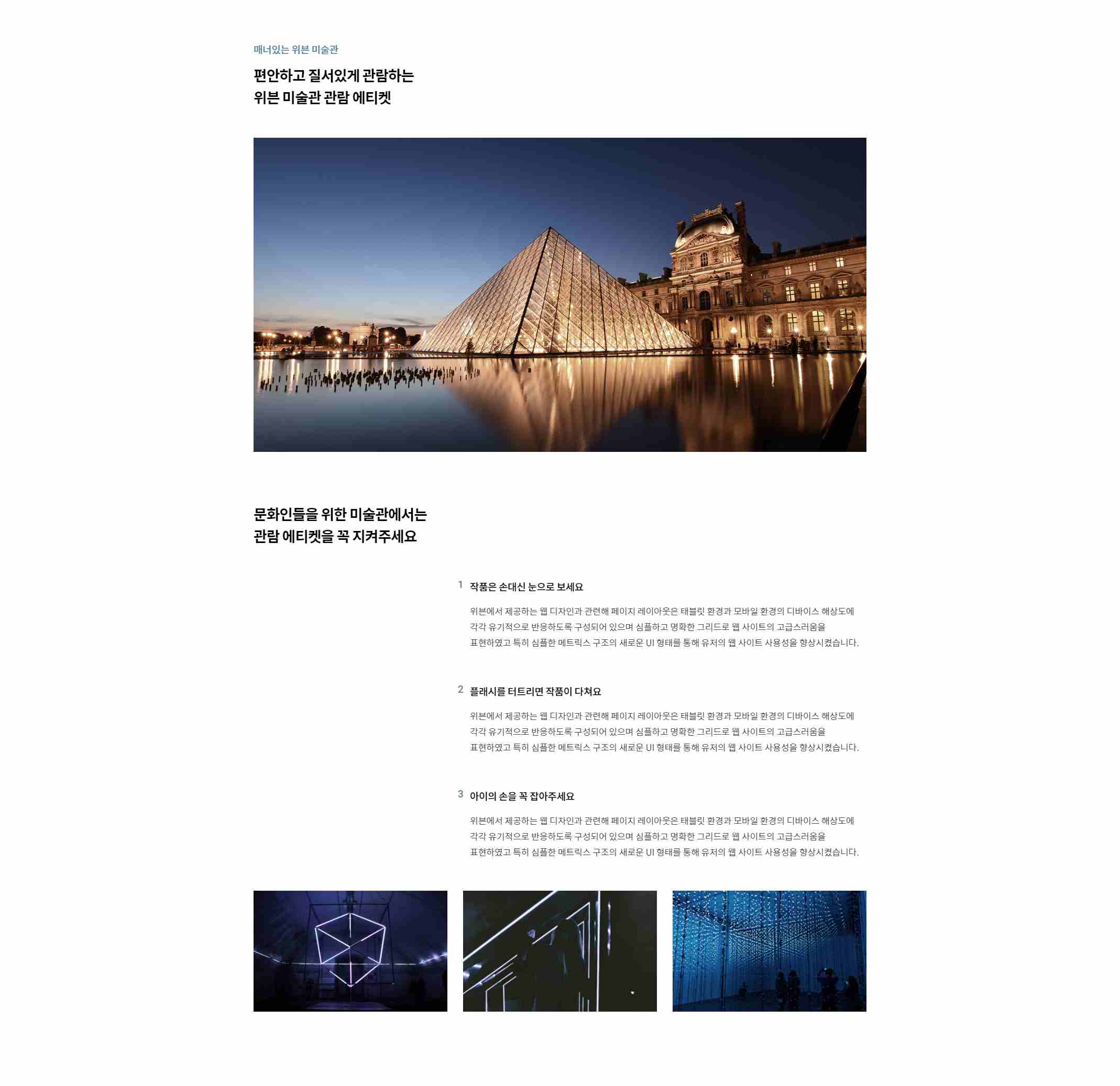 매너있는 위븐 미술관

편안하고 질서있게 관람하는
위븐 미술관 관람 에티켓

문화인들을 위한 미술관에서는
관람 에티켓을 꼭 지켜주세요

1 작품은 손대신 눈으로 보세요

위븐에서 제공하는 웹 디자인과 관련해 페이지 레이아웃은 태블릿 환경과 모바일 환경의 디바이스 해상도에 각각 유기적으로 반응하도록 구성되어 있으며 심플하고 명확한 그리드로 웹 사이트의 고급스러움을 표현하였고 특히 심플한 메트릭스 구조의 새로운 UI 형태를 통해 유저의 웹 사이트 사용성을 향상시켰습니다.

2 플래시를 터트리면 작품이 다쳐요

위븐에서 제공하는 웹 디자인과 관련해 페이지 레이아웃은 태블릿 환경과 모바일 환경의 디바이스 해상도에 각각 유기적으로 반응하도록 구성되어 있으며 심플하고 명확한 그리드로 웹 사이트의 고급스러움을 표현하였고 특히 심플한 메트릭스 구조의 새로운 UI 형태를 통해 유저의 웹 사이트 사용성을 향상시켰습니다.

3 아이의 손을 꼭 잡아주세요

위븐에서 제공하는 웹 디자인과 관련해 페이지 레이아웃은 태블릿 환경과 모바일 환경의 디바이스 해상도에 각각 유기적으로 반응하도록 구성되어 있으며 심플하고 명확한 그리드로 웹 사이트의 고급스러움을 표현하였고 특히 심플한 메트릭스 구조의 새로운 UI 형태를 통해 유저의 웹 사이트 사용성을 향상시켰습니다.